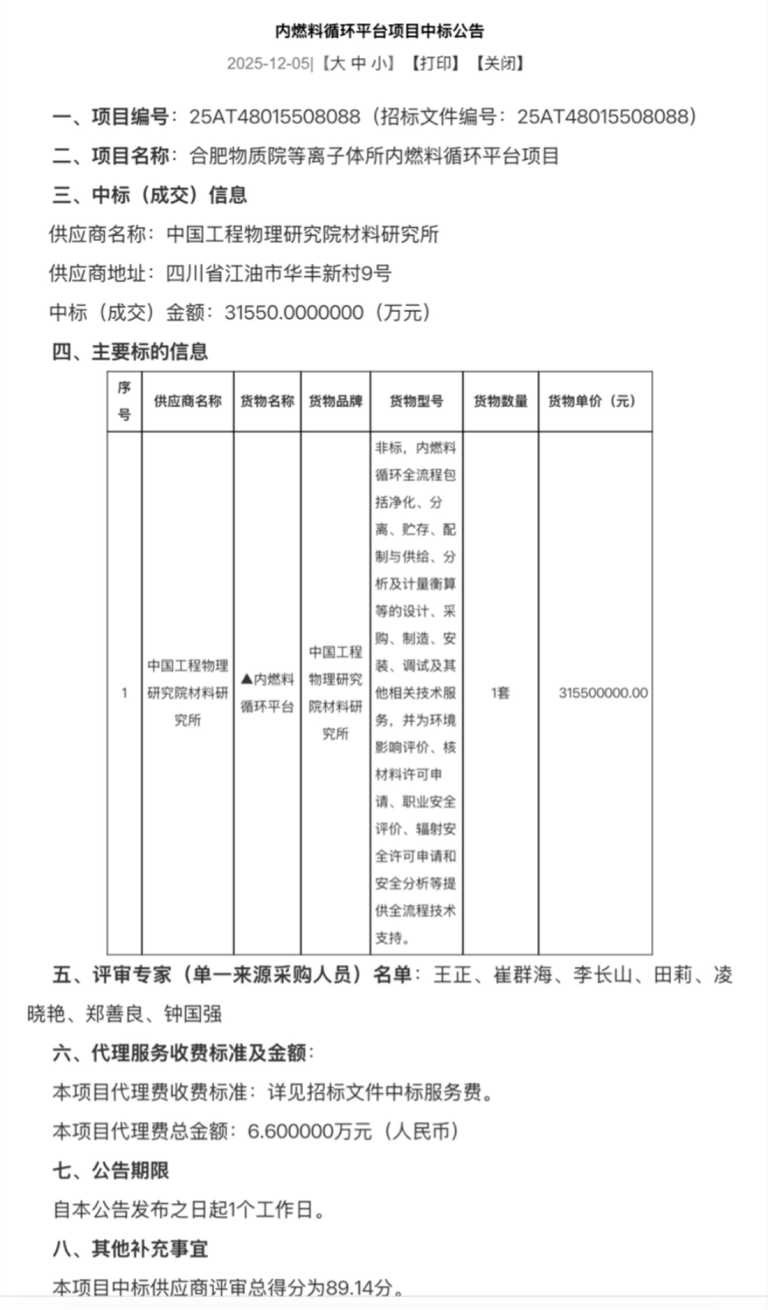 内燃料循环平台项目中标公告

2025-12-05|【大 中 小】【打印】【关闭】

一、项目编号：25AT48015508088（招标文件编号：25AT48015508088）

二、项目名称：合肥物质院等离子体所内燃料循环平台项目

三、中标（成交）信息

供应商名称：中国工程物理研究院材料研究所

供应商地址：四川省江油市华丰新村9号

中标（成交）金额：31550.0000000（万元）

四、主要标的信息

| 序号 | 供应商名称 | 货物名称 | 货物品牌 | 货物型号 | 货物数量 | 货物单价（元） |
|---|---|---|---|---|---|---|
| 1 | 中国工程物理研究院材料研究所 | ▲内燃料循环平台 | 中国工程物理研究院材料研究所 | 非标，内燃料循环全流程包括净化、分离、贮存、配制与供给、分析及计量衡算等的设计、采购、制造、安装、调试及其他相关技术服务，并为环境影响评价、核材料许可申请、职业安全评价、辐射安全许可申请和安全分析等提供全流程技术支持。 | 1套 | 315500000.00 |

五、评审专家（单一来源采购人员）名单：王正、崔群海、李长山、田莉、凌晓艳、郑善良、钟国强

六、代理服务收费标准及金额：

本项目代理费收费标准：详见招标文件中标服务费。

本项目代理费总金额：6.600000万元（人民币）

七、公告期限

自本公告发布之日起1个工作日。

八、其他补充事宜

本项目中标供应商评审总得分为89.14分。